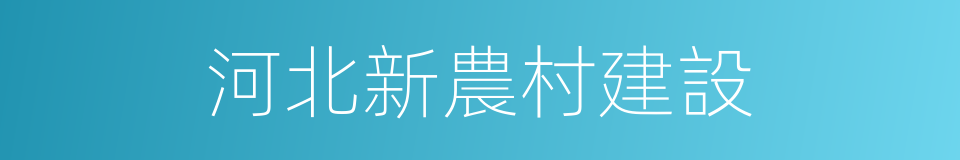 河北新農村建設